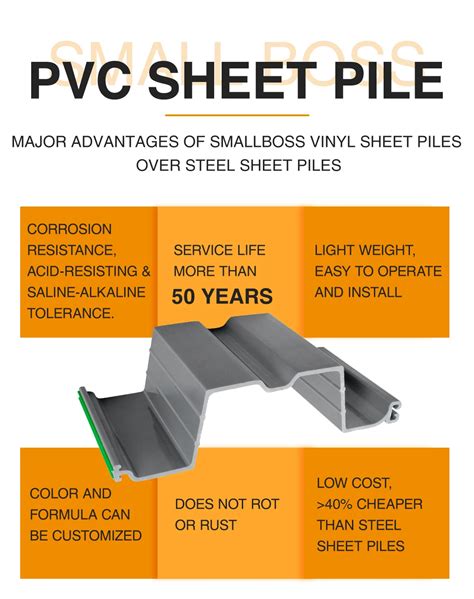 SMALL BOSS

PVC SHEET PILE

MAJOR ADVANTAGES OF SMALLBOSS VINYL SHEET PILES OVER STEEL SHEET PILES

CORROSION RESISTANCE, ACID-RESISTING & SALINE-ALKALINE TOLERANCE.

SERVICE LIFE MORE THAN 50 YEARS

LIGHT WEIGHT, EASY TO OPERATE AND INSTALL

COLOR AND FORMULA CAN BE CUSTOMIZED

DOES NOT ROT OR RUST

LOW COST, >40% CHEAPER THAN STEEL SHEET PILES